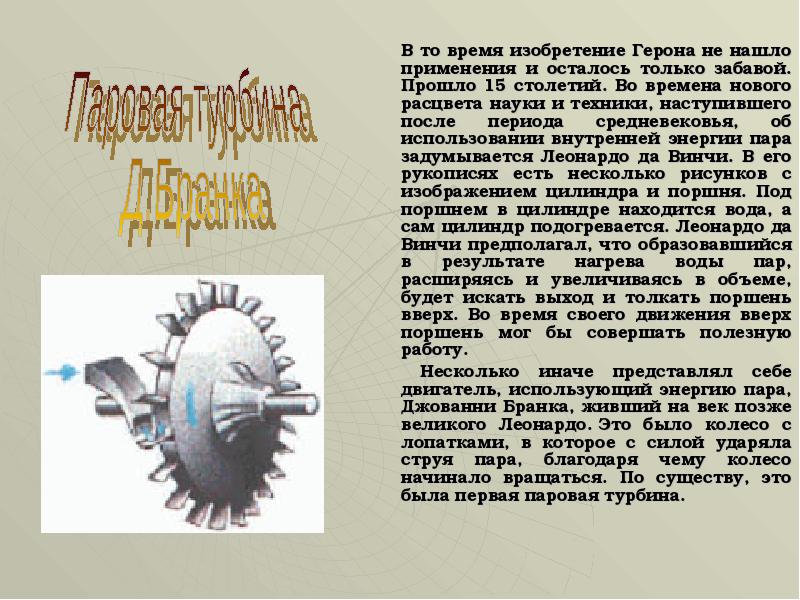 Паровая турбина Д.Бранка

В то время изобретение Герона не нашло применения и осталось только забавой. Прошло 15 столетий. Во времена нового расцвета науки и техники, наступившего после периода средневековья, об использовании внутренней энергии пара задумывается Леонардо да Винчи. В его рукописях есть несколько рисунков с изображением цилиндра и поршня. Под поршнем в цилиндре находится вода, а сам цилиндр подогревается. Леонардо да Винчи предполагал, что образовавшийся в результате нагрева воды пар, расширяясь и увеличиваясь в объеме, будет искать выход и толкать поршень вверх. Во время своего движения вверх поршень мог бы совершать полезную работу.

Несколько иначе представлял себе двигатель, использующий энергию пара, Джованни Бранка, живший на век позже великого Леонардо. Это было колесо с лопатками, в которое с силой ударяла струя пара, благодаря чему колесо начинало вращаться. По существу, это была первая паровая турбина.